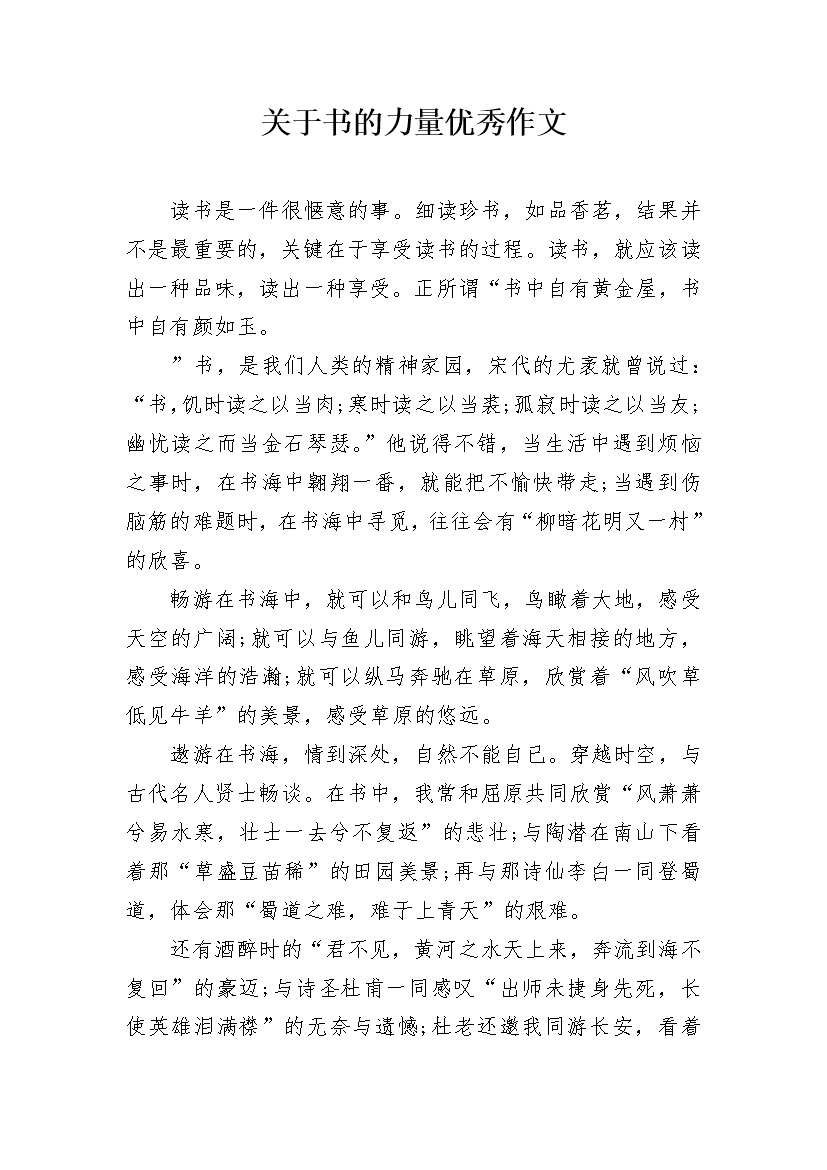 关于书的力量优秀作文

读书是一件很惬意的事。细读珍书，如品香茗，结果并不是最重要的，关键在于享受读书的过程。读书，就应该读出一种品味，读出一种享受。正所谓“书中自有黄金屋，书中自有颜如玉。

”书，是我们人类的精神家园，宋代的尤袤就曾说过：“书，饥时读之以当肉；寒时读之以当裘；孤寂时读之以当友；幽忧读之而当金石琴瑟。”他说得不错，当生活中遇到烦恼之事时，在书海中翱翔一番，就能把不愉快带走；当遇到伤脑筋的难题时，在书海中寻觅，往往会有“柳暗花明又一村”的欣喜。

畅游在书海中，就可以和鸟儿同飞，鸟瞰着大地，感受天空的广阔；就可以与鱼儿同游，眺望着海天相接的地方，感受海洋的浩瀚；就可以纵马奔驰在草原，欣赏着“风吹草低见牛羊”的美景，感受草原的悠远。

遨游在书海，情到深处，自然不能自已。穿越时空，与古代名人贤士畅谈。在书中，我常和屈原共同欣赏“风萧萧兮易水寒，壮士一去兮不复返”的悲壮；与陶潜在南山下看着那“草盛豆苗稀”的田园美景；再与那诗仙李白一同登蜀道，体会那“蜀道之难，难于上青天”的艰难。

还有酒醉时的“君不见，黄河之水天上来，奔流到海不复回”的豪迈；与诗圣杜甫一同感叹“出师未捷身先死，长使英雄泪满襟”的无奈与遗憾；杜老还邀我同游长安，看着